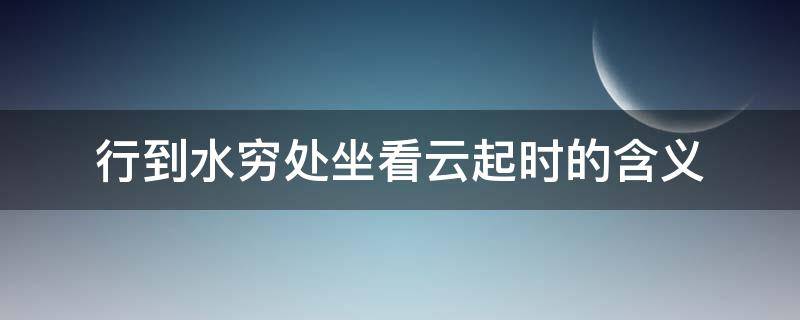 行到水穷处坐看云起时的含义